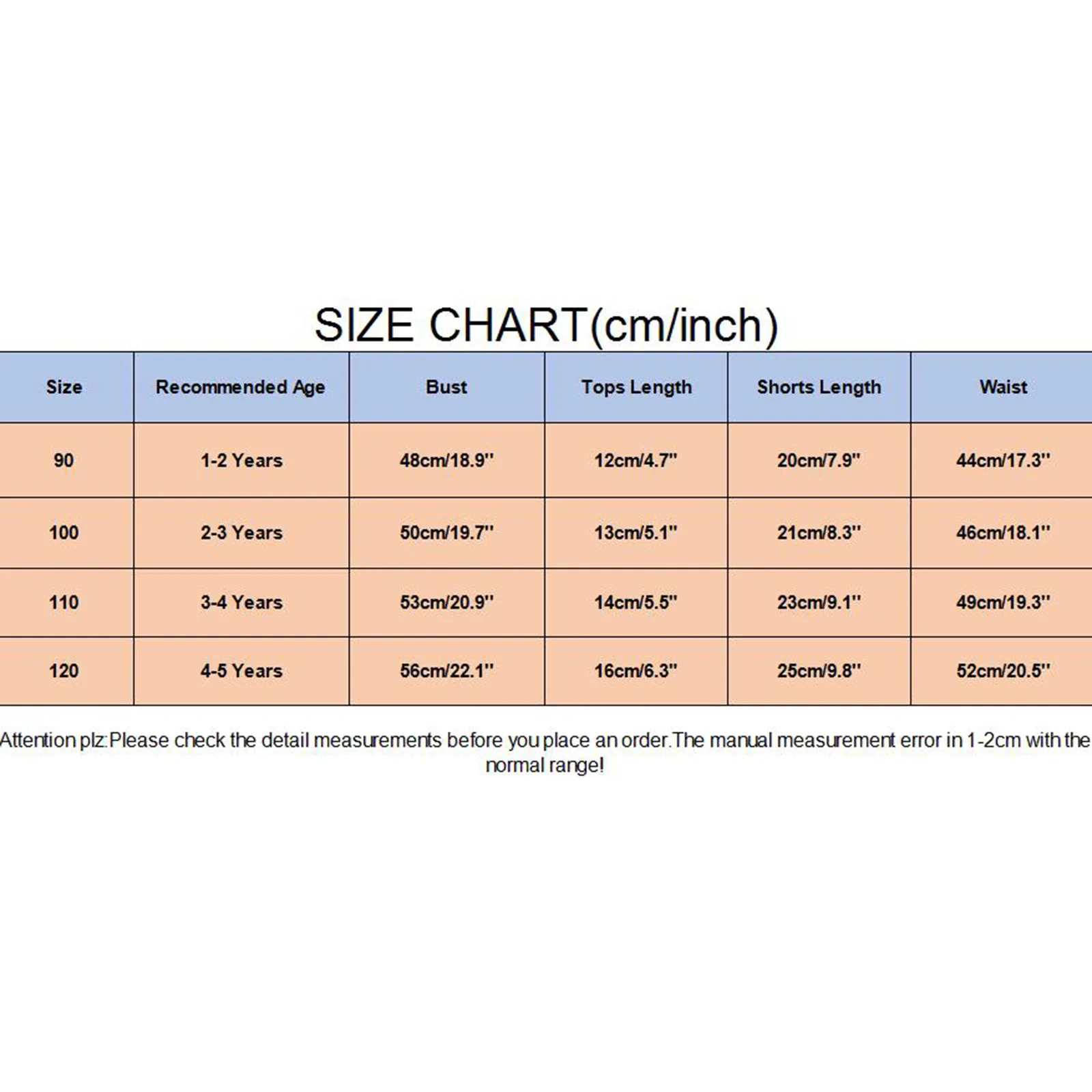 SIZE CHART(cm/inch)

| Size | Recommended Age | Bust | Tops Length | Shorts Length | Waist |
|---|---|---|---|---|---|
| 90 | 1-2 Years | 48cm/18.9'' | 12cm/4.7'' | 20cm/7.9'' | 44cm/17.3'' |
| 100 | 2-3 Years | 50cm/19.7'' | 13cm/5.1'' | 21cm/8.3'' | 46cm/18.1'' |
| 110 | 3-4 Years | 53cm/20.9'' | 14cm/5.5'' | 23cm/9.1'' | 49cm/19.3'' |
| 120 | 4-5 Years | 56cm/22.1'' | 16cm/6.3'' | 25cm/9.8'' | 52cm/20.5'' |

Attention plz:Please check the detail measurements before you place an order.The manual measurement error in 1-2cm with the normal range!